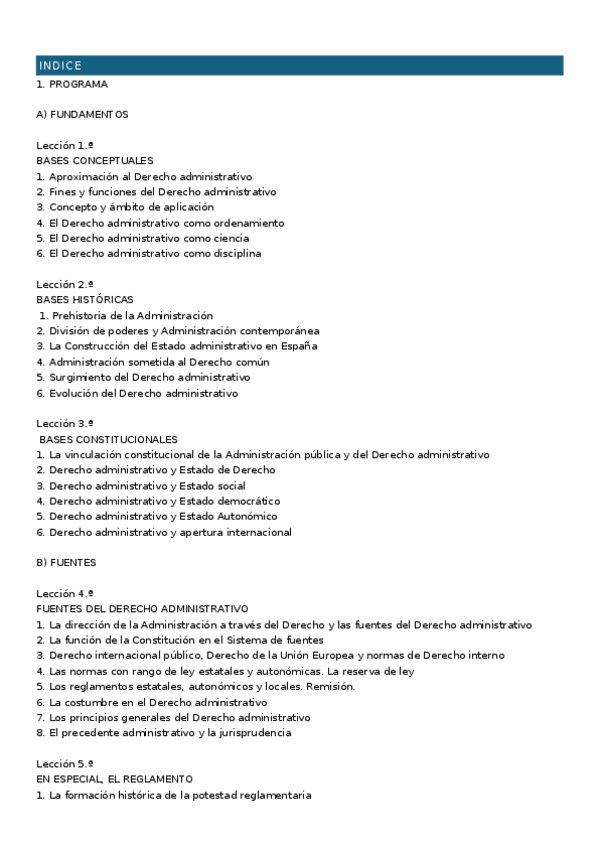 INDICE
1. PROGRAMA

A) FUNDAMENTOS

Lección 1.ª
BASES CONCEPTUALES
1. Aproximación al Derecho administrativo
2. Fines y funciones del Derecho administrativo
3. Concepto y ámbito de aplicación
4. El Derecho administrativo como ordenamiento
5. El Derecho administrativo como ciencia
6. El Derecho administrativo como disciplina

Lección 2.ª
BASES HISTÓRICAS
1. Prehistoria de la Administración
2. División de poderes y Administración contemporánea
3. La Construcción del Estado administrativo en España
4. Administración sometida al Derecho común
5. Surgimiento del Derecho administrativo
6. Evolución del Derecho administrativo

Lección 3.ª
BASES CONSTITUCIONALES
1. La vinculación constitucional de la Administración pública y del Derecho administrativo
2. Derecho administrativo y Estado de Derecho
3. Derecho administrativo y Estado social
4. Derecho administrativo y Estado democrático
5. Derecho administrativo y Estado Autonómico
6. Derecho administrativo y apertura internacional

B) FUENTES

Lección 4.ª
FUENTES DEL DERECHO ADMINISTRATIVO
1. La dirección de la Administración a través del Derecho y las fuentes del Derecho administrativo
2. La función de la Constitución en el Sistema de fuentes
3. Derecho internacional público, Derecho de la Unión Europea y normas de Derecho interno
4. Las normas con rango de ley estatales y autonómicas. La reserva de ley
5. Los reglamentos estatales, autonómicos y locales. Remisión.
6. La costumbre en el Derecho administrativo
7. Los principios generales del Derecho administrativo
8. El precedente administrativo y la jurisprudencia

Lección 5.ª
EN ESPECIAL, EL REGLAMENTO
1. La formación histórica de la potestad reglamentaria